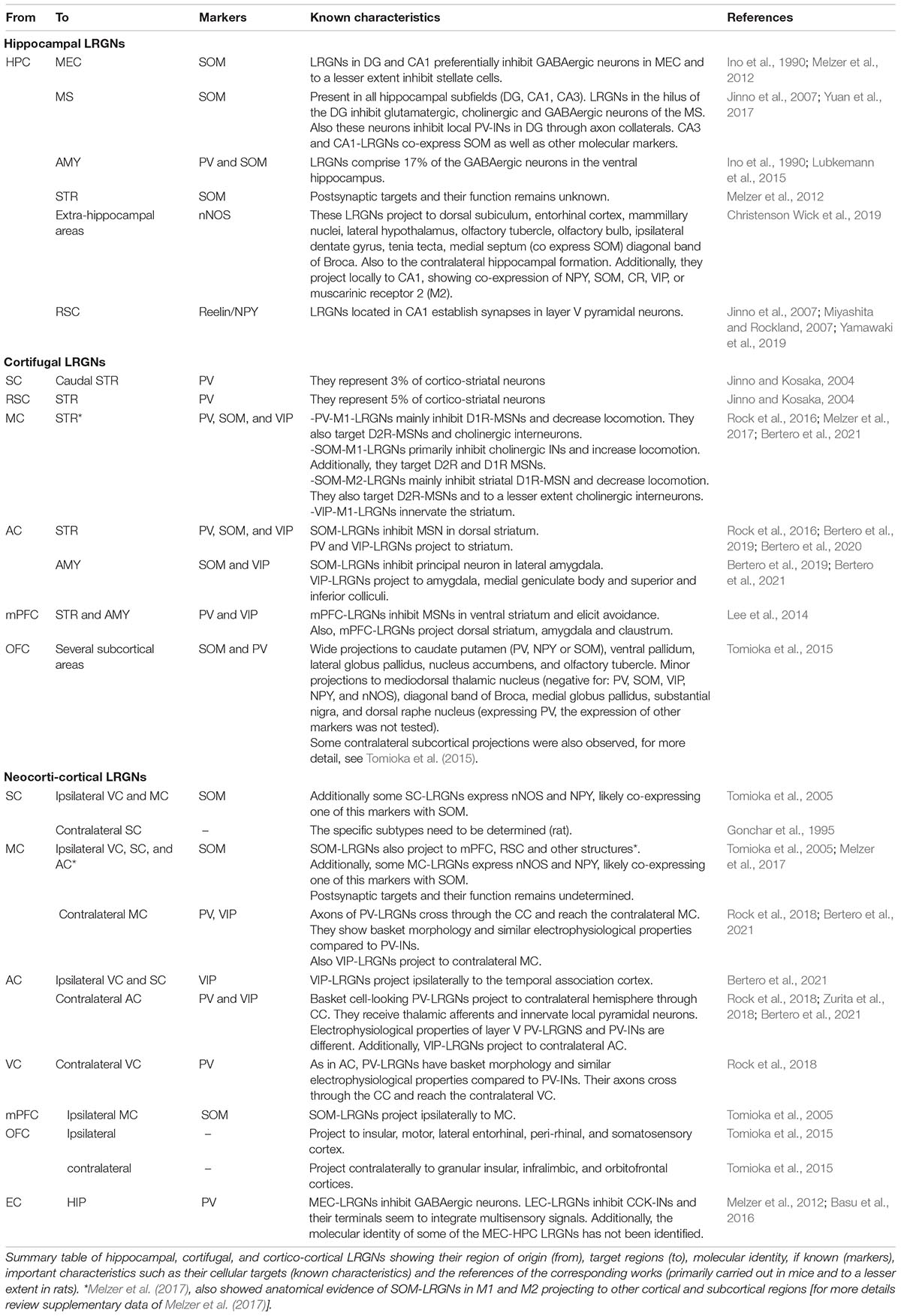 | From | To | Markers | Known characteristics | References |
|---|---|---|---|---|
| **Hippocampal LRGNs** | | | | |
| HPC | MEC | SOM | LRGNs in DG and CA1 preferentially inhibit GABAergic neurons in MEC and to a lesser extent inhibit stellate cells. | Ino et al., 1990; Melzer et al., 2012 |
| | MS | SOM | Present in all hippocampal subfields (DG, CA1, CA3). LRGNs in the hilus of the DG inhibit glutamatergic, cholinergic and GABAergic neurons of the MS. Also these neurons inhibit local PV-INs in DG through axon collaterals. CA3 and CA1-LRGNs co-express SOM as well as other molecular markers. | Jinno et al., 2007; Yuan et al., 2017 |
| | AMY | PV and SOM | LRGNs comprise 17% of the GABAergic neurons in the ventral hippocampus. | Ino et al., 1990; Lubkemann et al., 2015 |
| | STR | SOM | Postsynaptic targets and their function remains unknown. | Melzer et al., 2012 |
| | Extra-hippocampal areas | nNOS | These LRGNs project to dorsal subiculum, entorhinal cortex, mammillary nuclei, lateral hypothalamus, olfactory tubercle, olfactory bulb, ipsilateral dentate gyrus, tenia tecta, medial septum (co express SOM) diagonal band of Broca. Also to the contralateral hippocampal formation. Additionally, they project locally to CA1, showing co-expression of NPY, SOM, CR, VIP, or muscarinic receptor 2 (M2). | Christenson Wick et al., 2019 |
| | RSC | Reelin/NPY | LRGNs located in CA1 establish synapses in layer V pyramidal neurons. | Jinno et al., 2007; Miyashita and Rockland, 2007; Yamawaki et al., 2019 |
| **Cortifugal LRGNs** | | | | |
| SC | Caudal STR | PV | They represent 3% of cortico-striatal neurons | Jinno and Kosaka, 2004 |
| RSC | STR | PV | They represent 5% of cortico-striatal neurons | Jinno and Kosaka, 2004 |
| MC | STR* | PV, SOM, and VIP | -PV-M1-LRGNs mainly inhibit D1R-MSNs and decrease locomotion. They also target D2R-MSNs and cholinergic interneurons. -SOM-M1-LRGNs primarily inhibit cholinergic INs and increase locomotion. Additionally, they target D2R and D1R MSNs. -SOM-M2-LRGNs mainly inhibit striatal D1R-MSN and decrease locomotion. They also target D2R-MSNs and to a lesser extent cholinergic interneurons. -VIP-M1-LRGNs innervate the striatum. | Rock et al., 2016; Melzer et al., 2017; Bertero et al., 2021 |
| AC | STR | PV, SOM, and VIP | SOM-LRGNs inhibit MSN in dorsal striatum. PV and VIP-LRGNs project to striatum. | Rock et al., 2016; Bertero et al., 2019; Bertero et al., 2020 |
| | AMY | SOM and VIP | SOM-LRGNs inhibit principal neuron in lateral amygdala. VIP-LRGNs project to amygdala, medial geniculate body and superior and inferior colliculi. | Bertero et al., 2019; Bertero et al., 2021 |
| mPFC | STR and AMY | PV and VIP | mPFC-LRGNs inhibit MSNs in ventral striatum and elicit avoidance. Also, mPFC-LRGNs project dorsal striatum, amygdala and claustrum. | Lee et al., 2014 |
| OFC | Several subcortical areas | SOM and PV | Wide projections to caudate putamen (PV, NPY or SOM), ventral pallidum, lateral globus pallidus, nucleus accumbens, and olfactory tubercle. Minor projections to mediodorsal thalamic nucleus (negative for: PV, SOM, VIP, NPY, and nNOS), diagonal band of Broca, medial globus pallidus, substantial nigra, and dorsal raphe nucleus (expressing PV, the expression of other markers was not tested). Some contralateral subcortical projections were also observed, for more detail, see Tomioka et al. (2015). | Tomioka et al., 2015 |
| **Neocorti-cortical LRGNs** | | | | |
| SC | Ipsilateral VC and MC | SOM | Additionally some SC-LRGNs express nNOS and NPY, likely co-expressing one of this markers with SOM. | Tomioka et al., 2005 |
| | Contralateral SC | – | The specific subtypes need to be determined (rat). | Gonchar et al., 1995 |
| MC | Ipsilateral VC, SC, and AC* | SOM | SOM-LRGNs also project to mPFC, RSC and other structures*. Additionally, some MC-LRGNs express nNOS and NPY, likely co-expressing one of this markers with SOM. Postsynaptic targets and their function remains undetermined. | Tomioka et al., 2005; Melzer et al., 2017 |
| | Contralateral MC | PV, VIP | Axons of PV-LRGNs cross through the CC and reach the contralateral MC. They show basket morphology and similar electrophysiological properties compared to PV-INs. Also VIP-LRGNs project to contralateral MC. | Rock et al., 2018; Bertero et al., 2021 |
| AC | Ipsilateral VC and SC | VIP | VIP-LRGNs project ipsilaterally to the temporal association cortex. | Bertero et al., 2021 |
| | Contralateral AC | PV and VIP | Basket cell-looking PV-LRGNs project to contralateral hemisphere through CC. They receive thalamic afferents and innervate local pyramidal neurons. Electrophysiological properties of layer V PV-LRGNS and PV-INs are different. Additionally, VIP-LRGNs project to contralateral AC. | Rock et al., 2018; Zurita et al., 2018; Bertero et al., 2021 |
| VC | Contralateral VC | PV | As in AC, PV-LRGNs have basket morphology and similar electrophysiological properties compared to PV-INs. Their axons cross through the CC and reach the contralateral VC. | Rock et al., 2018 |
| mPFC | Ipsilateral MC | SOM | SOM-LRGNs project ipsilaterally to MC. | Tomioka et al., 2005 |
| OFC | Ipsilateral | – | Project to insular, motor, lateral entorhinal, peri-rhinal, and somatosensory cortex. | Tomioka et al., 2015 |
| | contralateral | – | Project contralaterally to granular insular, infralimbic, and orbitofrontal cortices. | Tomioka et al., 2015 |
| EC | HIP | PV | MEC-LRGNs inhibit GABAergic neurons. LEC-LRGNs inhibit CCK-INs and their terminals seem to integrate multisensory signals. Additionally, the molecular identity of some of the MEC-HPC LRGNs has not been identified. | Melzer et al., 2012; Basu et al., 2016 |

Summary table of hippocampal, cortifugal, and cortico-cortical LRGNs showing their region of origin (from), target regions (to), molecular identity, if known (markers), important characteristics such as their cellular targets (known characteristics) and the references of the corresponding works (primarily carried out in mice and to a lesser extent in rats). *Melzer et al. (2017), also showed anatomical evidence of SOM-LRGNs in M1 and M2 projecting to other cortical and subcortical regions [for more details review supplementary data of Melzer et al. (2017)].